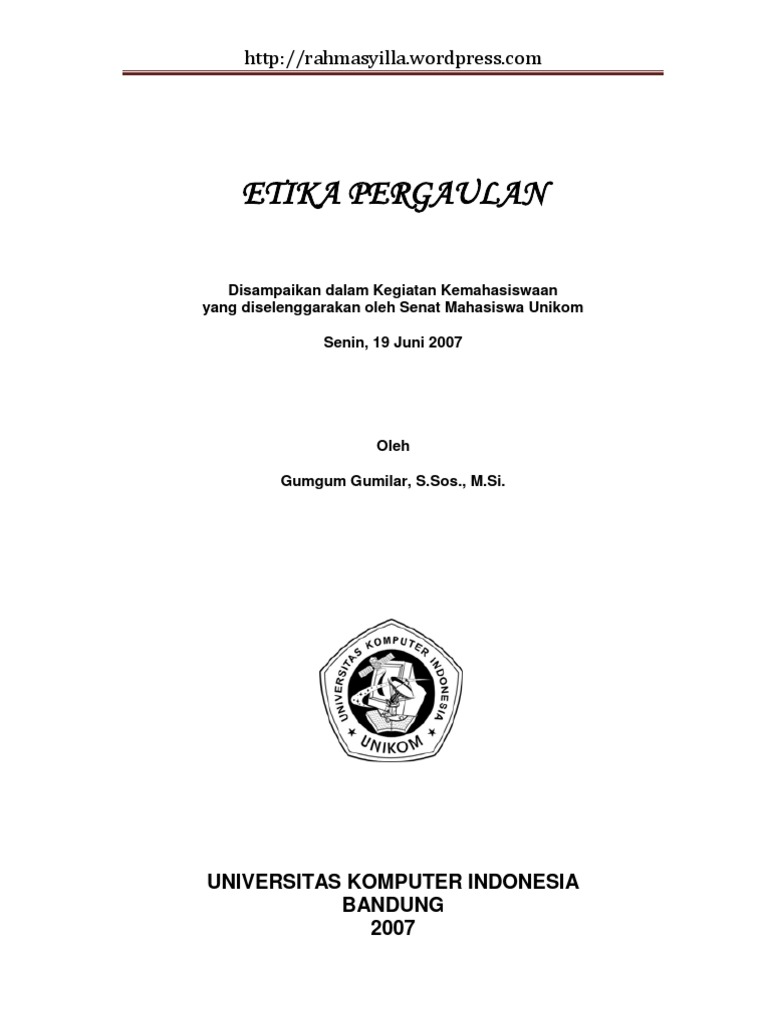 http://rahmasyilla.wordpress.com

ETIKA PERGAULAN

Disampaikan dalam Kegiatan Kemahasiswaan yang diselenggarakan oleh Senat Mahasiswa Unikom

Senin, 19 Juni 2007

Oleh

Gumgum Gumilar, S.Sos., M.Si.

UNIVERSITAS KOMPUTER INDONESIA

UNIKOM

UNIVERSITAS KOMPUTER INDONESIA
BANDUNG
2007